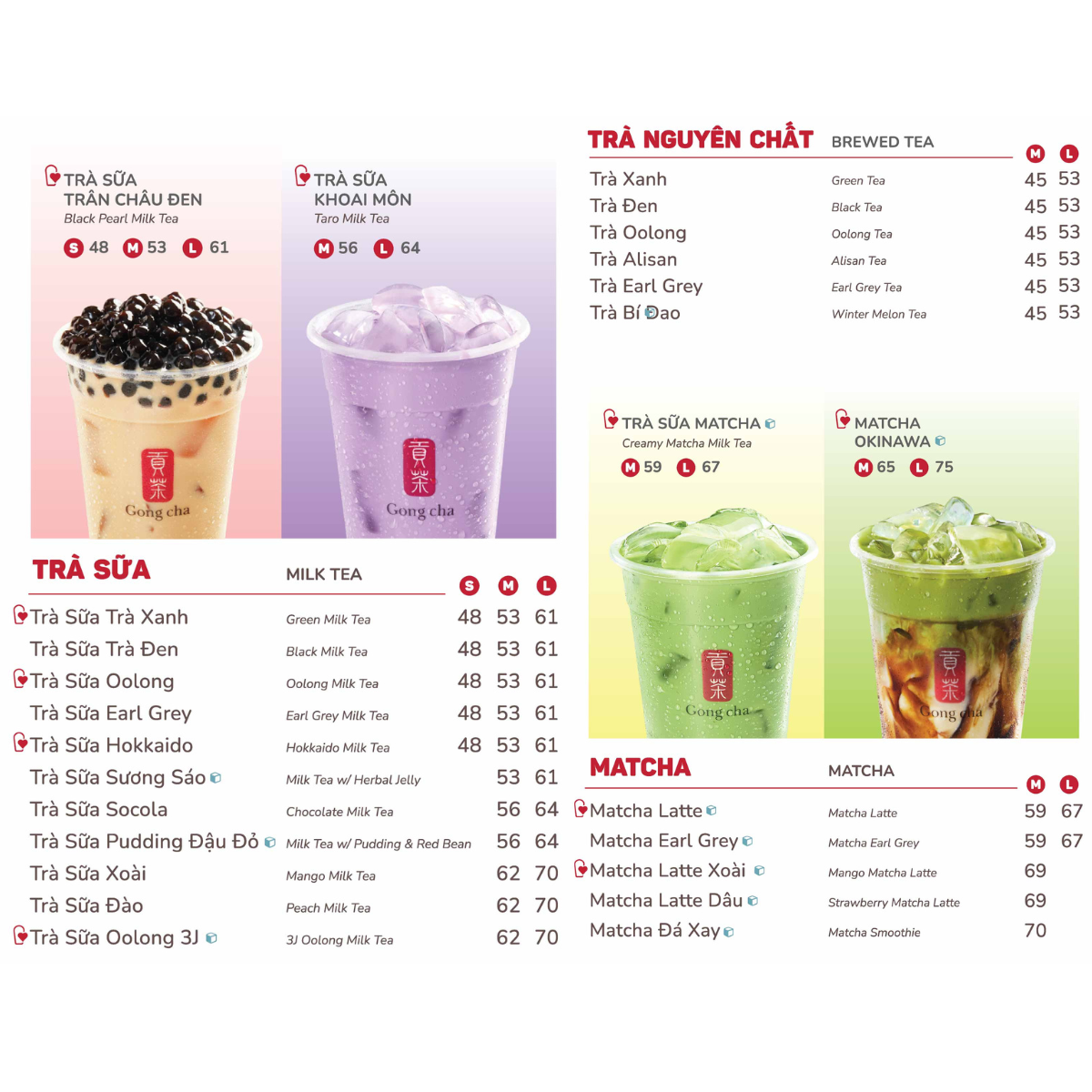 TRÀ SỮA
TRÂN CHÂU ĐEN
Black Pearl Milk Tea
S 48 M 53 L 61

Gong cha

TRÀ SỮA
KHOAI MÔN
Taro Milk Tea
M 56 L 64

Gong cha

TRÀ SỮA
MILK TEA

| | | S | M | L |
|---|---|---|---|---|
| Trà Sữa Trà Xanh | Green Milk Tea | 48 | 53 | 61 |
| Trà Sữa Trà Đen | Black Milk Tea | 48 | 53 | 61 |
| Trà Sữa Oolong | Oolong Milk Tea | 48 | 53 | 61 |
| Trà Sữa Earl Grey | Earl Grey Milk Tea | 48 | 53 | 61 |
| Trà Sữa Hokkaido | Hokkaido Milk Tea | 48 | 53 | 61 |
| Trà Sữa Sương Sáo | Milk Tea w/ Herbal Jelly | | 53 | 61 |
| Trà Sữa Socola | Chocolate Milk Tea | | 56 | 64 |
| Trà Sữa Pudding Đậu Đỏ | Milk Tea w/ Pudding & Red Bean | | 56 | 64 |
| Trà Sữa Xoài | Mango Milk Tea | | 62 | 70 |
| Trà Sữa Đào | Peach Milk Tea | | 62 | 70 |
| Trà Sữa Oolong 3J | 3J Oolong Milk Tea | | 62 | 70 |

TRÀ NGUYÊN CHẤT
BREWED TEA

| | | M | L |
|---|---|---|---|
| Trà Xanh | Green Tea | 45 | 53 |
| Trà Đen | Black Tea | 45 | 53 |
| Trà Oolong | Oolong Tea | 45 | 53 |
| Trà Alisan | Alisan Tea | 45 | 53 |
| Trà Earl Grey | Earl Grey Tea | 45 | 53 |
| Trà Bí Đao | Winter Melon Tea | 45 | 53 |

TRÀ SỮA MATCHA
Creamy Matcha Milk Tea
M 59 L 67

Gong cha

MATCHA
OKINAWA
M 65 L 75

Gong cha

MATCHA
MATCHA

| | | M | L |
|---|---|---|---|
| Matcha Latte | Matcha Latte | 59 | 67 |
| Matcha Earl Grey | Matcha Earl Grey | 59 | 67 |
| Matcha Latte Xoài | Mango Matcha Latte | 69 | |
| Matcha Latte Dâu | Strawberry Matcha Latte | 69 | |
| Matcha Đá Xay | Matcha Smoothie | 70 | |